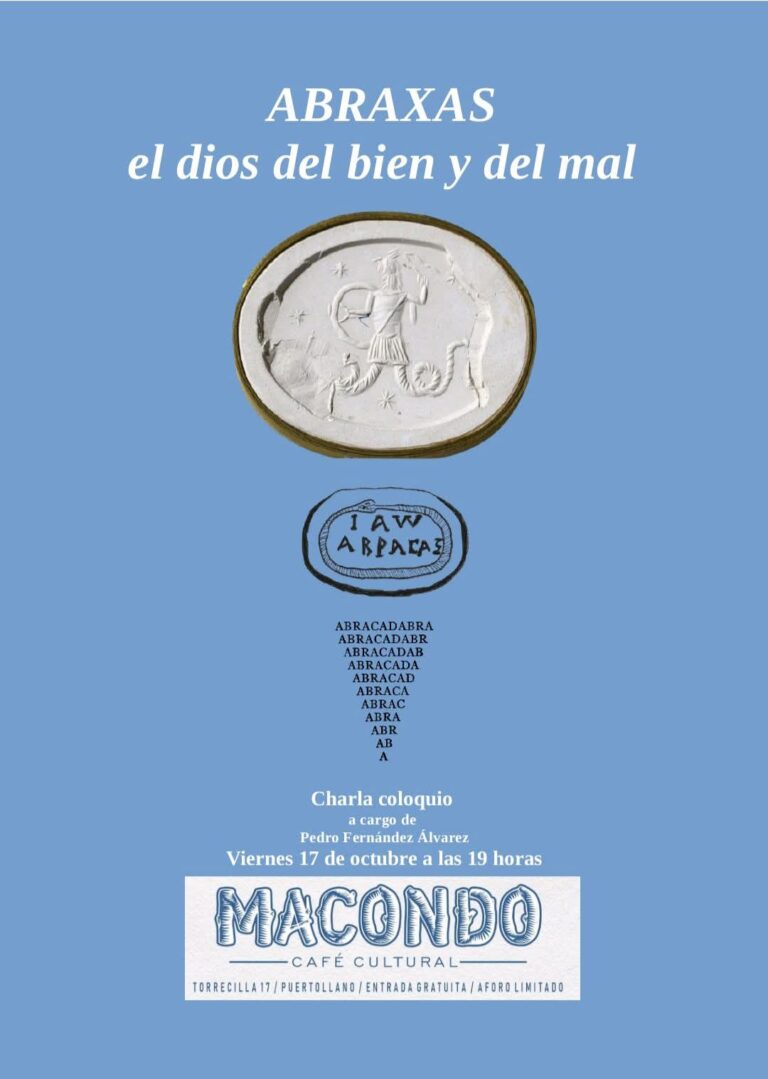 ABRAXAS
el dios del bien y del mal

IAW
ABPACAΣ

ABRACADABRA
ABRACADABR
ABRACADAB
ABRACADA
ABRACAD
ABRACA
ABRAC
ABRA
ABR
AB
A

Charla coloquio
a cargo de
Pedro Fernández Álvarez
Viernes 17 de octubre a las 19 horas

MACONDO
CAFÉ CULTURAL
TORRECILLA 17 / PUERTOLLANO / ENTRADA GRATUITA / AFORO LIMITADO